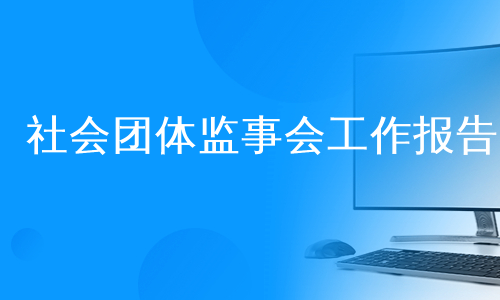 社会团体监事会工作报告